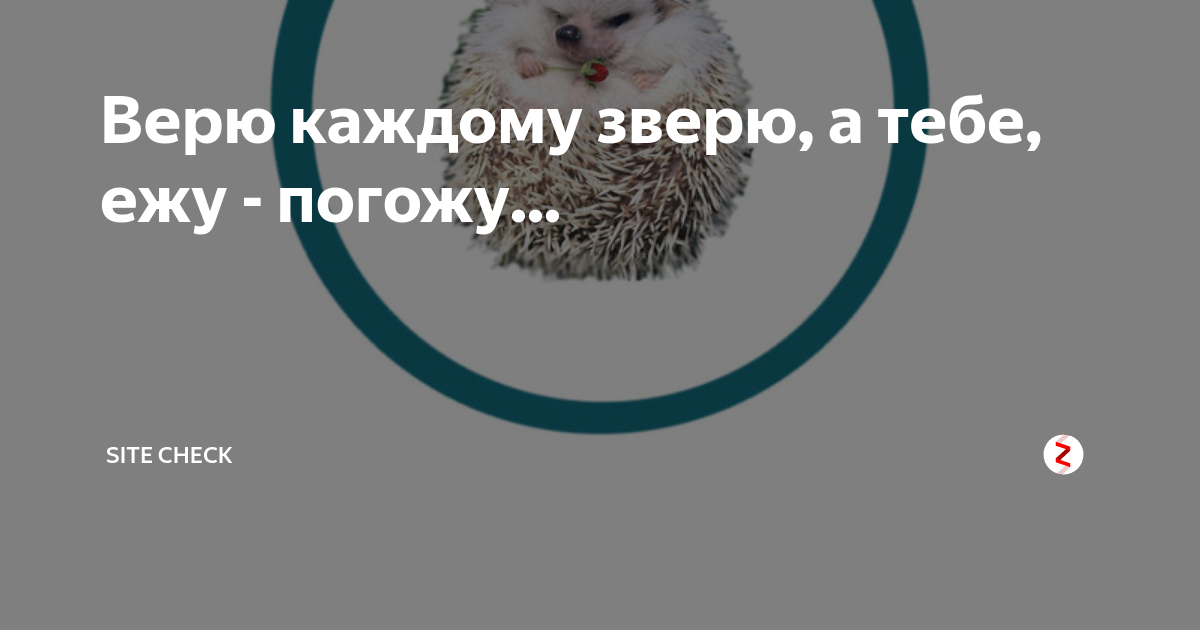 Верю каждому зверю, а тебе, ежу - погожу...

SITE CHECK